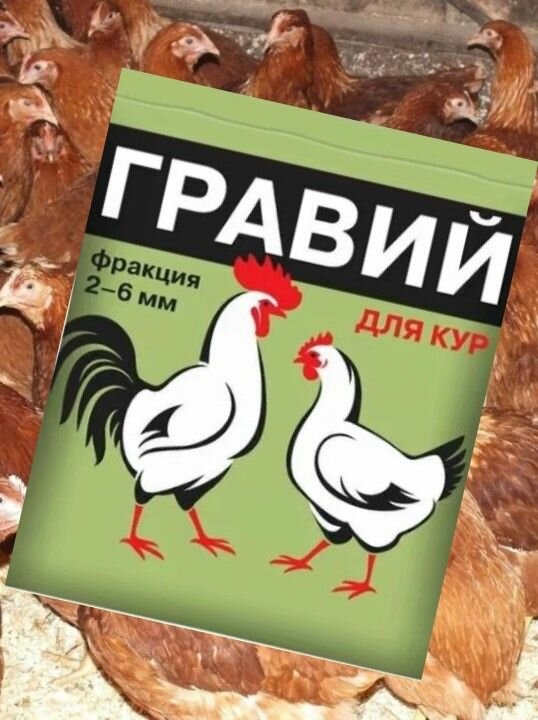 ГРАВИЙ

фракция
2–6 мм

ДЛЯ КУР